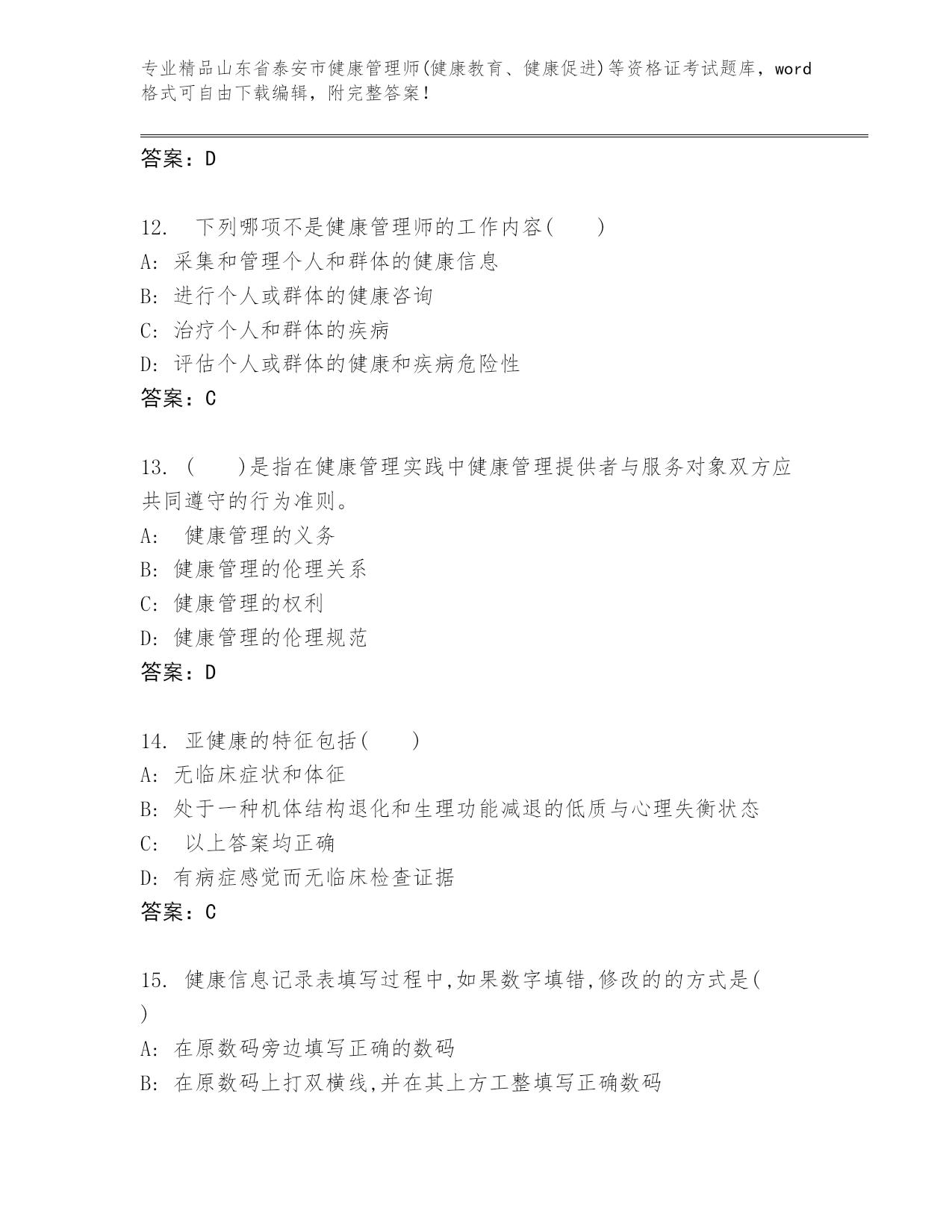 专业精品山东省泰安市健康管理师(健康教育、健康促进)等资格证考试题库，word格式可自由下载编辑，附完整答案！

答案：D

12. 下列哪项不是健康管理师的工作内容( )
A: 采集和管理个人和群体的健康信息
B: 进行个人或群体的健康咨询
C: 治疗个人和群体的疾病
D: 评估个人或群体的健康和疾病危险性
答案：C

13. ( )是指在健康管理实践中健康管理提供者与服务对象双方应共同遵守的行为准则。
A: 健康管理的义务
B: 健康管理的伦理关系
C: 健康管理的权利
D: 健康管理的伦理规范
答案：D

14. 亚健康的特征包括( )
A: 无临床症状和体征
B: 处于一种机体结构退化和生理功能减退的低质与心理失衡状态
C: 以上答案均正确
D: 有病症感觉而无临床检查证据
答案：C

15. 健康信息记录表填写过程中,如果数字填错,修改的的方式是( )
A: 在原数码旁边填写正确的数码
B: 在原数码上打双横线,并在其上方工整填写正确数码